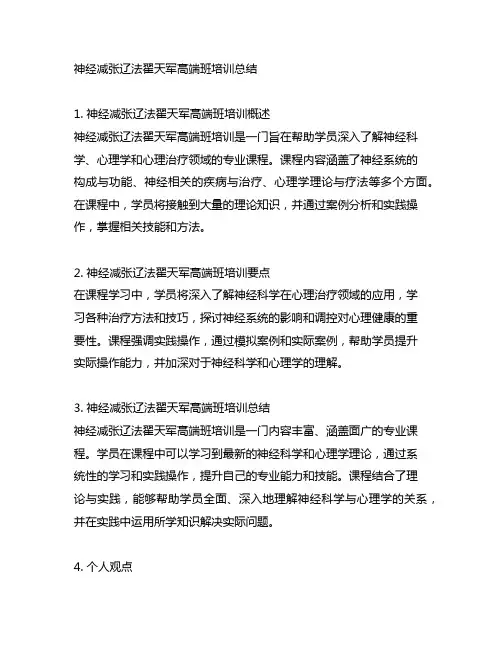 神经减张辽法翟天军高端班培训总结

1. 神经减张辽法翟天军高端班培训概述
神经减张辽法翟天军高端班培训是一门旨在帮助学员深入了解神经科学、心理学和心理治疗领域的专业课程。课程内容涵盖了神经系统的构成与功能、神经相关的疾病与治疗、心理学理论与疗法等多个方面。在课程中，学员将接触到大量的理论知识，并通过案例分析和实践操作，掌握相关技能和方法。

2. 神经减张辽法翟天军高端班培训要点
在课程学习中，学员将深入了解神经科学在心理治疗领域的应用，学习各种治疗方法和技巧，探讨神经系统的影响和调控对心理健康的重要性。课程强调实践操作，通过模拟案例和实际案例，帮助学员提升实际操作能力，并加深对于神经科学和心理学的理解。

3. 神经减张辽法翟天军高端班培训总结
神经减张辽法翟天军高端班培训是一门内容丰富、涵盖面广的专业课程。学员在课程中可以学习到最新的神经科学和心理学理论，通过系统性的学习和实践操作，提升自己的专业能力和技能。课程结合了理论与实践，能够帮助学员全面、深入地理解神经科学与心理学的关系，并在实践中运用所学知识解决实际问题。

4. 个人观点